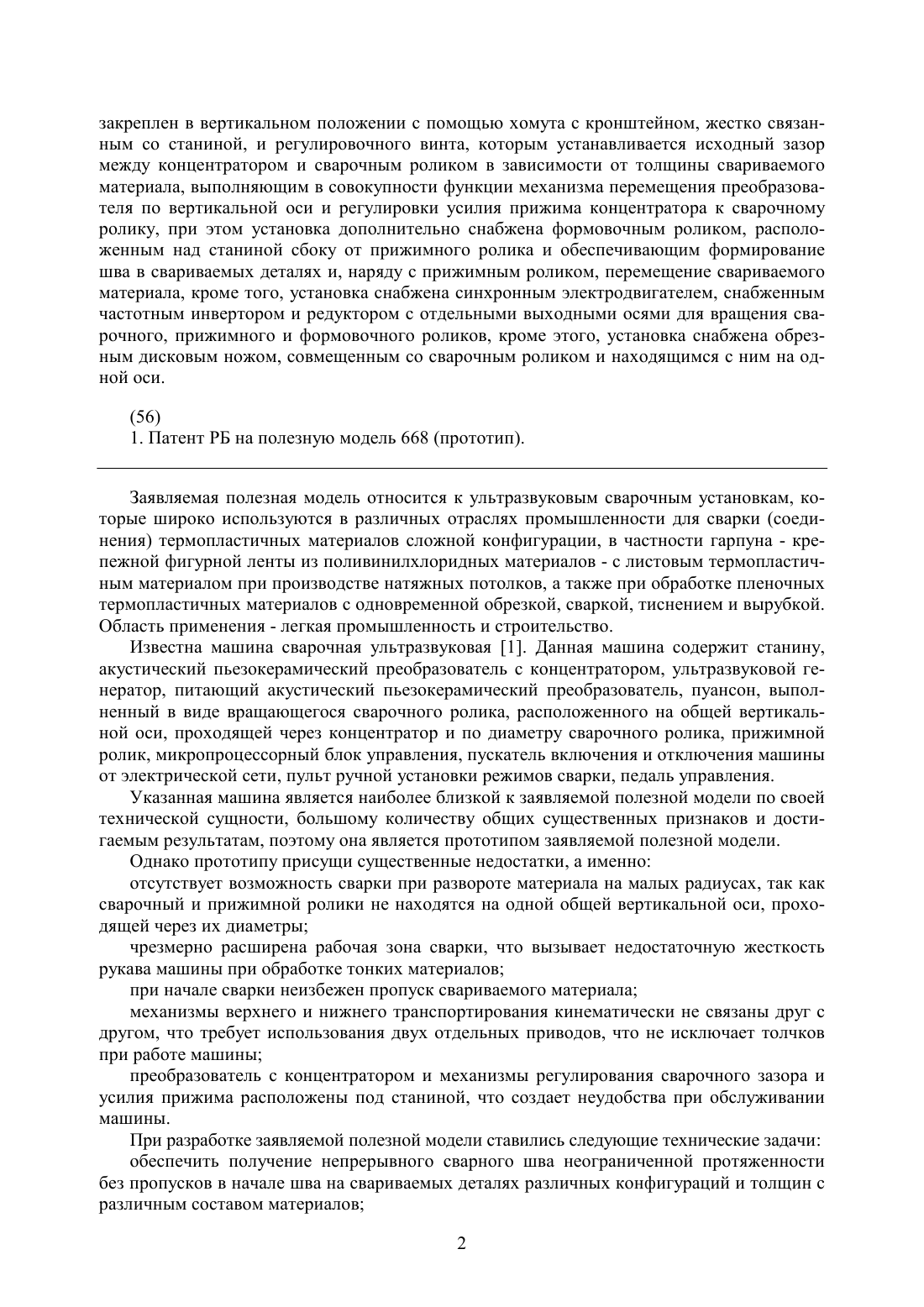 закреплен в вертикальном положении с помощью хомута с кронштейном, жестко связанным со станиной, и регулировочного винта, которым устанавливается исходный зазор между концентратором и сварочным роликом в зависимости от толщины свариваемого материала, выполняющим в совокупности функции механизма перемещения преобразователя по вертикальной оси и регулировки усилия прижима концентратора к сварочному ролику, при этом установка дополнительно снабжена формовочным роликом, расположенным над станиной сбоку от прижимного ролика и обеспечивающим формирование шва в свариваемых деталях и, наряду с прижимным роликом, перемещение свариваемого материала, кроме того, установка снабжена синхронным электродвигателем, снабженным частотным инвертором и редуктором с отдельными выходными осями для вращения сварочного, прижимного и формовочного роликов, кроме этого, установка снабжена обрезным дисковым ножом, совмещенным со сварочным роликом и находящимся с ним на одной оси.

(56)
1. Патент РБ на полезную модель 668 (прототип).

Заявляемая полезная модель относится к ультразвуковым сварочным установкам, которые широко используются в различных отраслях промышленности для сварки (соединения) термопластичных материалов сложной конфигурации, в частности гарпуна - крепежной фигурной ленты из поливинилхлоридных материалов - с листовым термопластичным материалом при производстве натяжных потолков, а также при обработке пленочных термопластичных материалов с одновременной обрезкой, сваркой, тиснением и вырубкой. Область применения - легкая промышленность и строительство.

Известна машина сварочная ультразвуковая [1]. Данная машина содержит станину, акустический пьезокерамический преобразователь с концентратором, ультразвуковой генератор, питающий акустический пьезокерамический преобразователь, пуансон, выполненный в виде вращающегося сварочного ролика, расположенного на общей вертикальной оси, проходящей через концентратор и по диаметру сварочного ролика, прижимной ролик, микропроцессорный блок управления, пускатель включения и отключения машины от электрической сети, пульт ручной установки режимов сварки, педаль управления.

Указанная машина является наиболее близкой к заявляемой полезной модели по своей технической сущности, большому количеству общих существенных признаков и достигаемым результатам, поэтому она является прототипом заявляемой полезной модели.

Однако прототипу присущи существенные недостатки, а именно:

отсутствует возможность сварки при развороте материала на малых радиусах, так как сварочный и прижимной ролики не находятся на одной общей вертикальной оси, проходящей через их диаметры;

чрезмерно расширена рабочая зона сварки, что вызывает недостаточную жесткость рукава машины при обработке тонких материалов;

при начале сварки неизбежен пропуск свариваемого материала;

механизмы верхнего и нижнего транспортирования кинематически не связаны друг с другом, что требует использования двух отдельных приводов, что не исключает толчков при работе машины;

преобразователь с концентратором и механизмы регулирования сварочного зазора и усилия прижима расположены под станиной, что создает неудобства при обслуживании машины.

При разработке заявляемой полезной модели ставились следующие технические задачи:

обеспечить получение непрерывного сварного шва неограниченной протяженности без пропусков в начале шва на свариваемых деталях различных конфигураций и толщин с различным составом материалов;

2